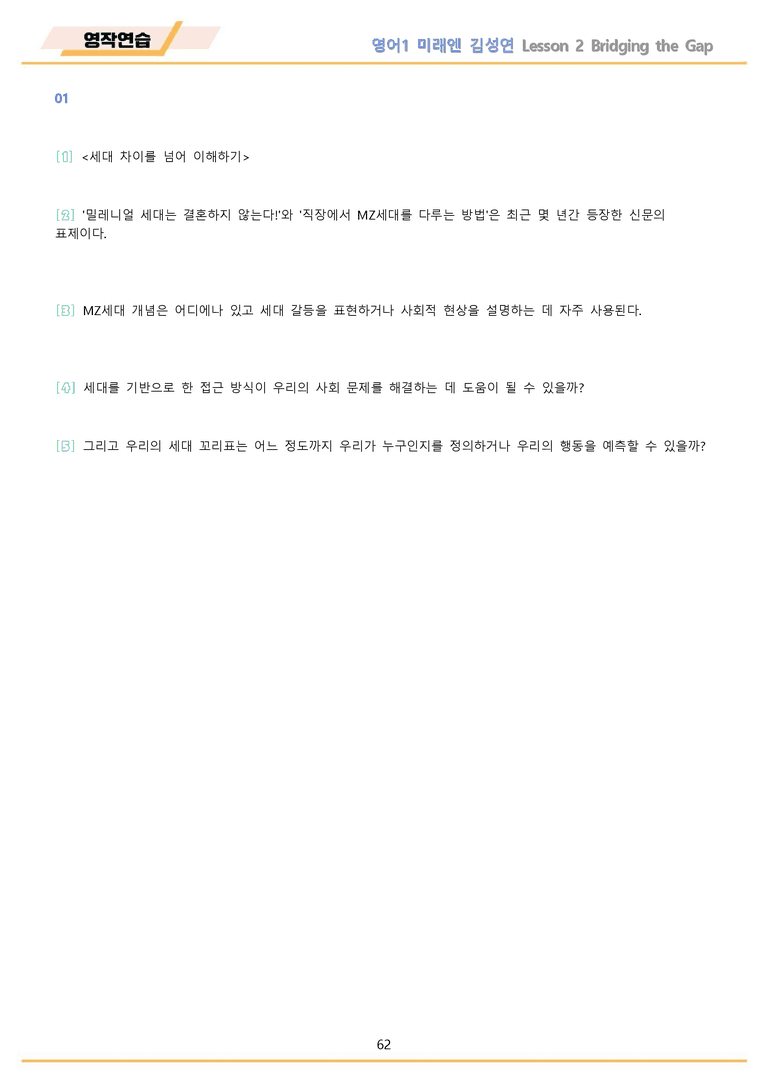 영작연습

영어1 미래엔 김성연 Lesson 2 Bridging the Gap

01

[1] <세대 차이를 넘어 이해하기>

[2] '밀레니얼 세대는 결혼하지 않는다!'와 '직장에서 MZ세대를 다루는 방법'은 최근 몇 년간 등장한 신문의 표제이다.

[3] MZ세대 개념은 어디에나 있고 세대 갈등을 표현하거나 사회적 현상을 설명하는 데 자주 사용된다.

[4] 세대를 기반으로 한 접근 방식이 우리의 사회 문제를 해결하는 데 도움이 될 수 있을까?

[5] 그리고 우리의 세대 꼬리표는 어느 정도까지 우리가 누구인지를 정의하거나 우리의 행동을 예측할 수 있을까?

62